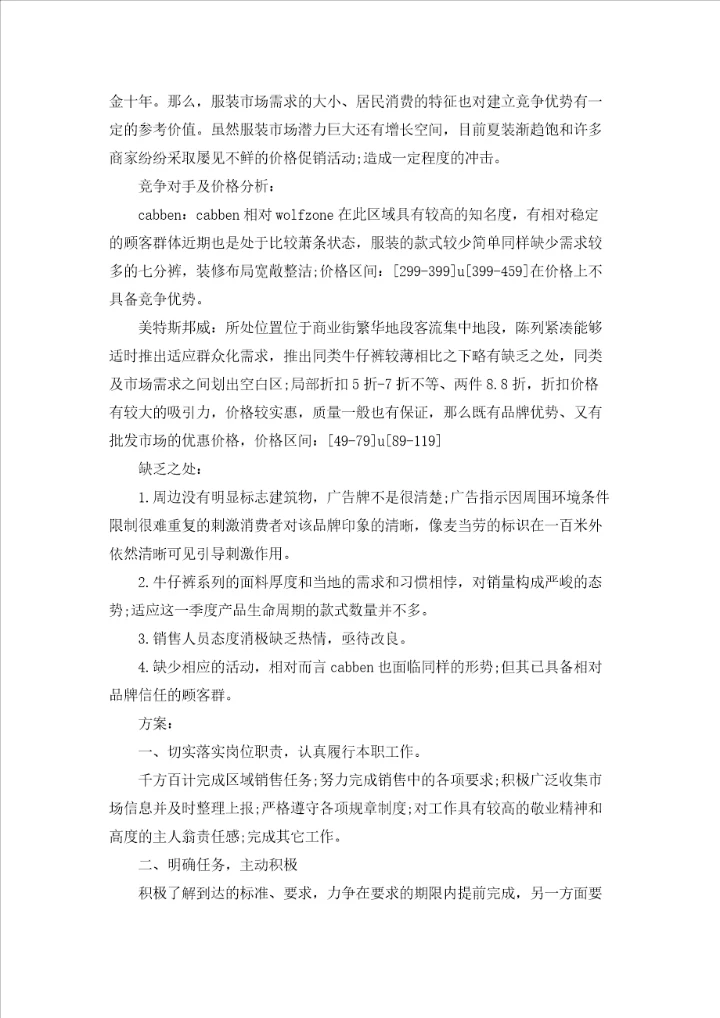 金十年。那么，服装市场需求的大小、居民消费的特征也对建立竞争优势有一定的参考价值。虽然服装市场潜力巨大还有增长空间，目前夏装渐趋饱和许多商家纷纷采取屡见不鲜的价格促销活动;造成一定程度的冲击。

竞争对手及价格分析：

cabben：cabben 相对 wolfzone 在此区域具有较高的知名度，有相对稳定的顾客群体近期也是处于比较萧条状态，服装的款式较少简单同样缺少需求较多的七分裤，装修布局宽敞整洁;价格区间：[299-399]u[399-459]在价格上不具备竞争优势。

美特斯邦威：所处位置位于商业街繁华地段客流集中地段，陈列紧凑能够适时推出适应群众化需求，推出同类牛仔裤较薄相比之下略有缺乏之处，同类及市场需求之间划出空白区;局部折扣 5 折-7 折不等、两件 8.8 折，折扣价格有较大的吸引力，价格较实惠，质量一般也有保证，那么既有品牌优势、又有批发市场的优惠价格，价格区间：[49-79]u[89-119]

缺乏之处：

1.周边没有明显标志建筑物，广告牌不是很清楚;广告指示因周围环境条件限制很难重复的刺激消费者对该品牌印象的清晰，像麦当劳的标识在一百米外依然清晰可见引导刺激作用。

2.牛仔裤系列的面料厚度和当地的需求和习惯相悖，对销量构成严峻的态势;适应这一季度产品生命周期的款式数量并不多。

3.销售人员态度消极缺乏热情，亟待改良。

4.缺少相应的活动，相对而言 cabben 也面临同样的形势;但其已具备相对品牌信任的顾客群。

方案：

一、切实落实岗位职责，认真履行本职工作。

千方百计完成区域销售任务;努力完成销售中的各项要求;积极广泛收集市场信息并及时整理上报;严格遵守各项规章制度;对工作具有较高的敬业精神和高度的主人翁责任感;完成其它工作。

二、明确任务，主动积极

积极了解到达的标准、要求，力争在要求的期限内提前完成，另一方面要